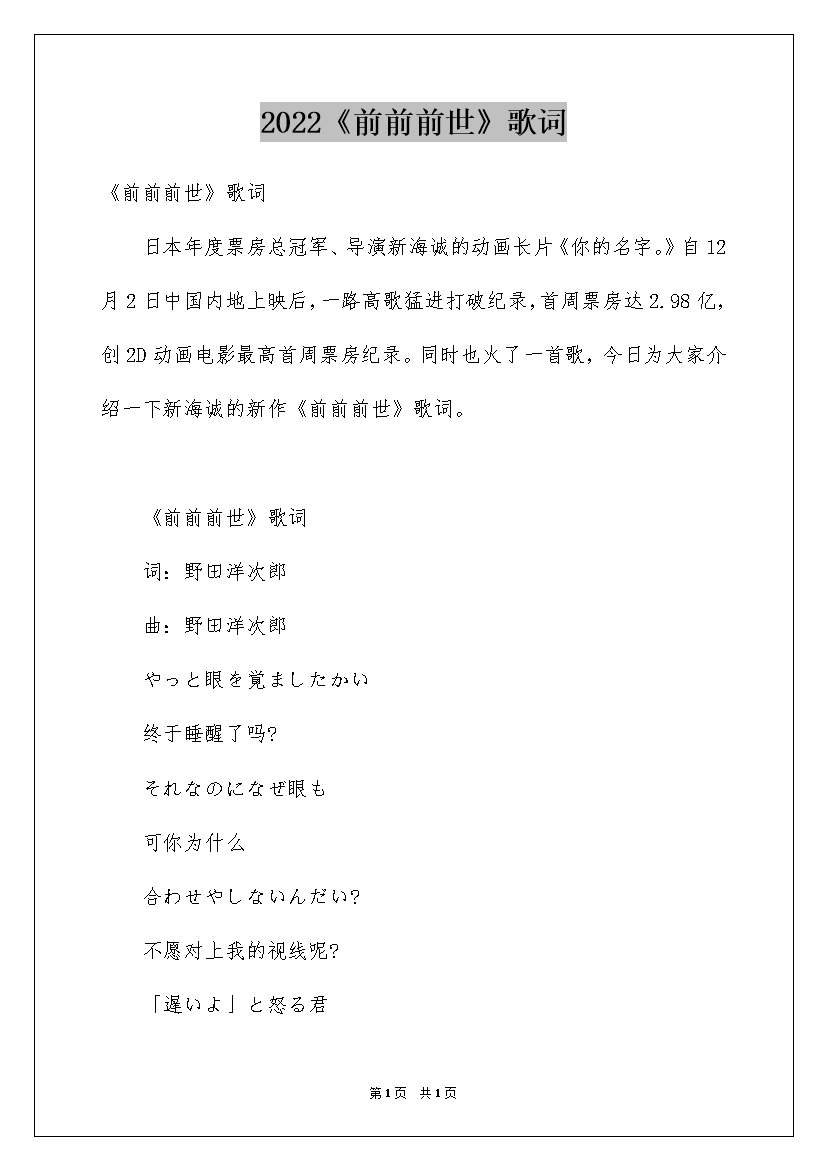 2022《前前前世》歌词

《前前前世》歌词

日本年度票房总冠军、导演新海诚的动画长片《你的名字。》自12月2日中国内地上映后，一路高歌猛进打破纪录，首周票房达2.98亿，创2D动画电影最高首周票房纪录。同时也火了一首歌，今日为大家介绍一下新海诚的新作《前前前世》歌词。

《前前前世》歌词

词：野田洋次郎

曲：野田洋次郎

やっと眼を覚ましたかい

终于睡醒了吗?

それなのになぜ眼も

可你为什么

合わせやしないんだい?

不愿对上我的视线呢?

「遅いよ」と怒る君

第1页 共1页